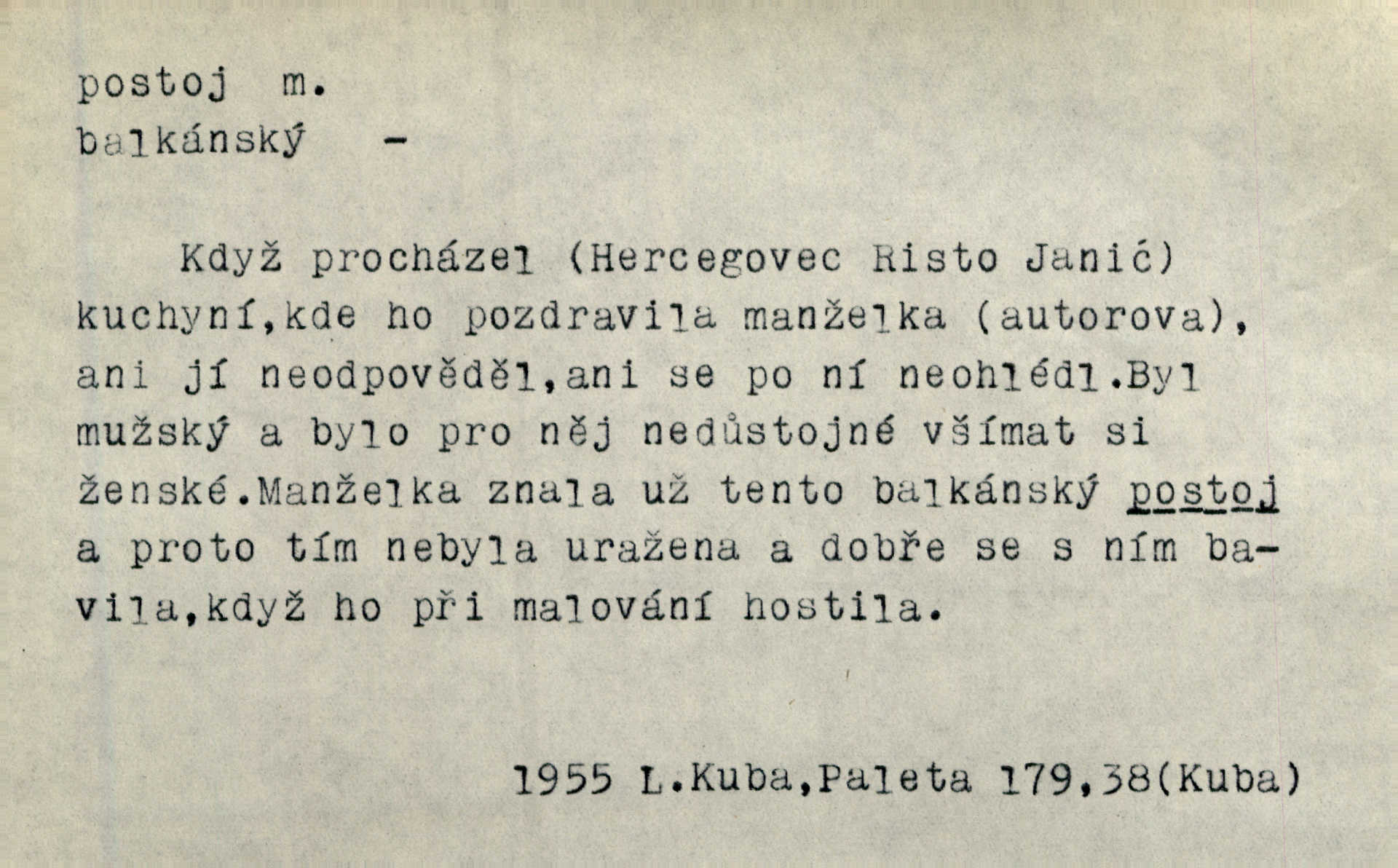 postoj m.
balkánský -

Když procházel (Hercegovec Risto Janić) kuchyní,kde ho pozdravila manželka (autorova), ani jí neodpověděl,ani se po ní neohlédl.Byl mužský a bylo pro něj nedůstojné všímat si ženské.Manželka znala už tento balkánský postoj a proto tím nebyla uražena a dobře se s ním bavila,když ho při malování hostila.

1955 L.Kuba,Paleta 179,38(Kuba)